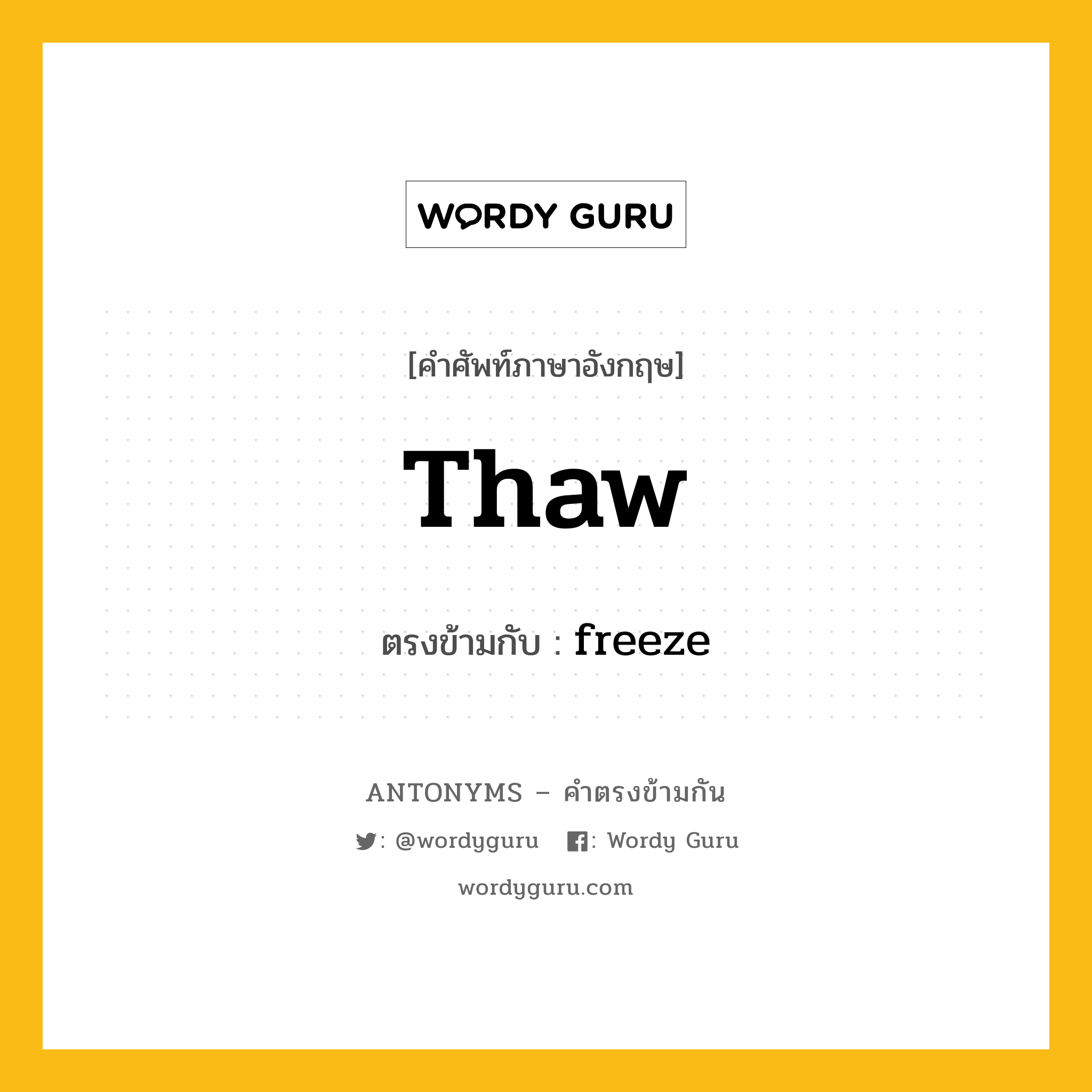 WORDY GURU

[คำศัพท์ภาษาอังกฤษ]

Thaw

ตรงข้ามกับ : freeze

ANTONYMS – คำตรงข้ามกัน

: @wordyguru : Wordy Guru

wordyguru.com